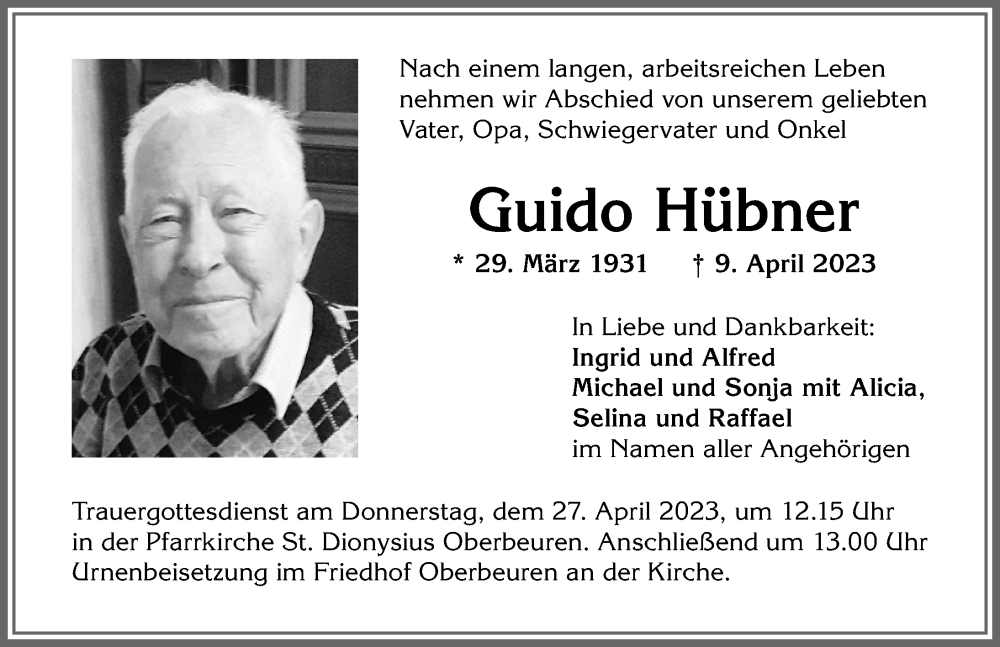 Nach einem langen, arbeitsreichen Leben nehmen wir Abschied von unserem geliebten Vater, Opa, Schwiegervater und Onkel

Guido Hübner

* 29. März 1931 † 9. April 2023

In Liebe und Dankbarkeit:
Ingrid und Alfred
Michael und Sonja mit Alicia, Selina und Raffael
im Namen aller Angehörigen

Trauergottesdienst am Donnerstag, dem 27. April 2023, um 12.15 Uhr in der Pfarrkirche St. Dionysius Oberbeuren. Anschließend um 13.00 Uhr Urnenbeisetzung im Friedhof Oberbeuren an der Kirche.